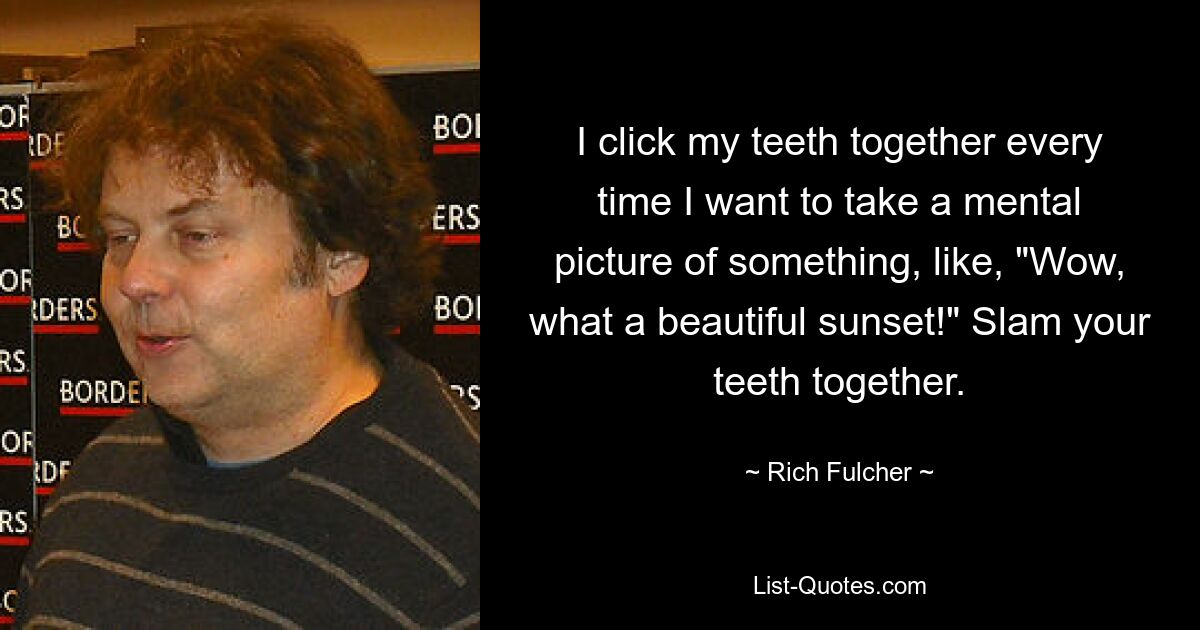 I click my teeth together every time I want to take a mental picture of something, like, "Wow, what a beautiful sunset!" Slam your teeth together.

~ Rich Fulcher ~

List-Quotes.com